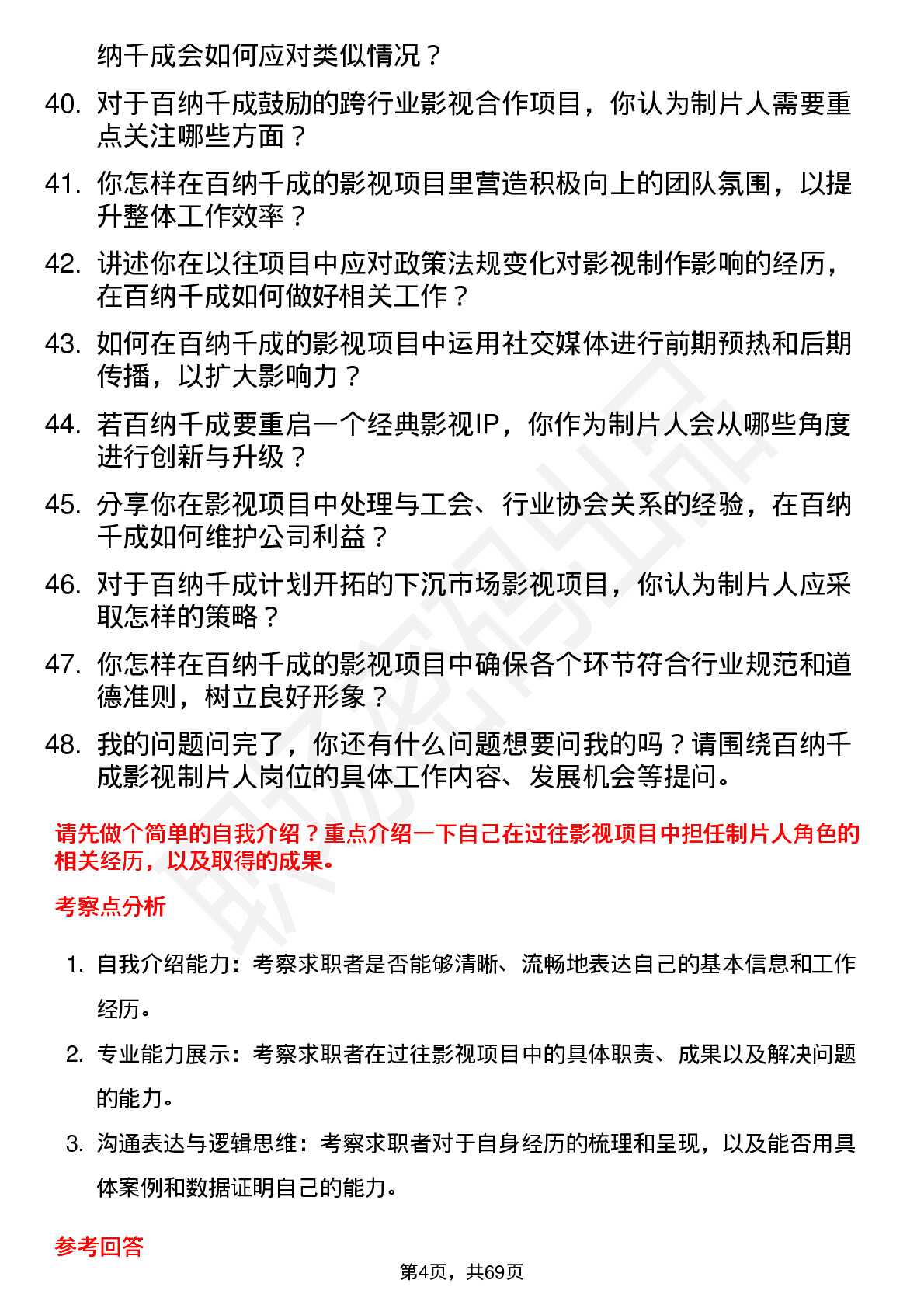 纳千成会如何应对类似情况？

40. 对于百纳千成鼓励的跨行业影视合作项目，你认为制片人需要重点关注哪些方面？

41. 你怎样在百纳千成的影视项目里营造积极向上的团队氛围，以提升整体工作效率？

42. 讲述你在以往项目中应对政策法规变化对影视制作影响的经历，在百纳千成如何做好相关工作？

43. 如何在百纳千成的影视项目中运用社交媒体进行前期预热和后期传播，以扩大影响力？

44. 若百纳千成要重启一个经典影视IP，你作为制片人会从哪些角度进行创新与升级？

45. 分享你在影视项目中处理与工会、行业协会关系的经验，在百纳千成如何维护公司利益？

46. 对于百纳千成计划开拓的下沉市场影视项目，你认为制片人应采取怎样的策略？

47. 你怎样在百纳千成的影视项目中确保各个环节符合行业规范和道德准则，树立良好形象？

48. 我的问题问完了，你还有什么问题想要问我的吗？请围绕百纳千成影视制片人岗位的具体工作内容、发展机会等提问。

请先做个简单的自我介绍？重点介绍一下自己在过往影视项目中担任制片人角色的相关经历，以及取得的成果。

考察点分析

1. 自我介绍能力：考察求职者是否能够清晰、流畅地表达自己的基本信息和工作经历。

2. 专业能力展示：考察求职者在过往影视项目中的具体职责、成果以及解决问题的能力。

3. 沟通表达与逻辑思维：考察求职者对于自身经历的梳理和呈现，以及能否用具体案例和数据证明自己的能力。

参考回答

第4页，共69页